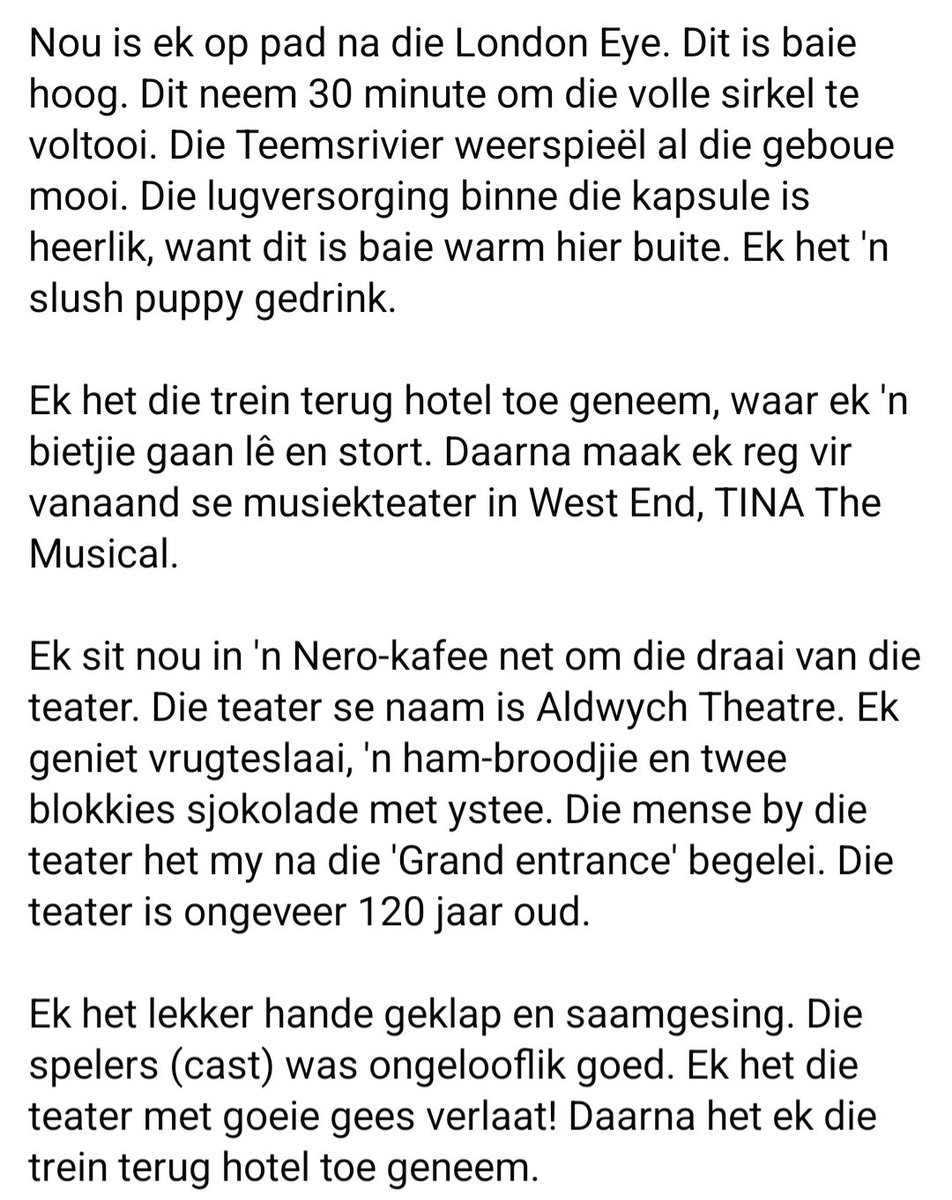 Nou is ek op pad na die London Eye. Dit is baie hoog. Dit neem 30 minute om die volle sirkel te voltooi. Die Teemsrivier weerspieël al die geboue mooi. Die lugversorging binne die kapsule is heerlik, want dit is baie warm hier buite. Ek het 'n slush puppy gedrink.

Ek het die trein terug hotel toe geneem, waar ek 'n bietjie gaan lê en stort. Daarna maak ek reg vir vanaand se musiekteater in West End, TINA The Musical.

Ek sit nou in 'n Nero-kafee net om die draai van die teater. Die teater se naam is Aldwych Theatre. Ek geniet vrugteslaai, 'n ham-broodjie en twee blokkies sjokolade met ystee. Die mense by die teater het my na die 'Grand entrance' begelei. Die teater is ongeveer 120 jaar oud.

Ek het lekker hande geklap en saamgesing. Die spelers (cast) was ongelooflik goed. Ek het die teater met goeie gees verlaat! Daarna het ek die trein terug hotel toe geneem.